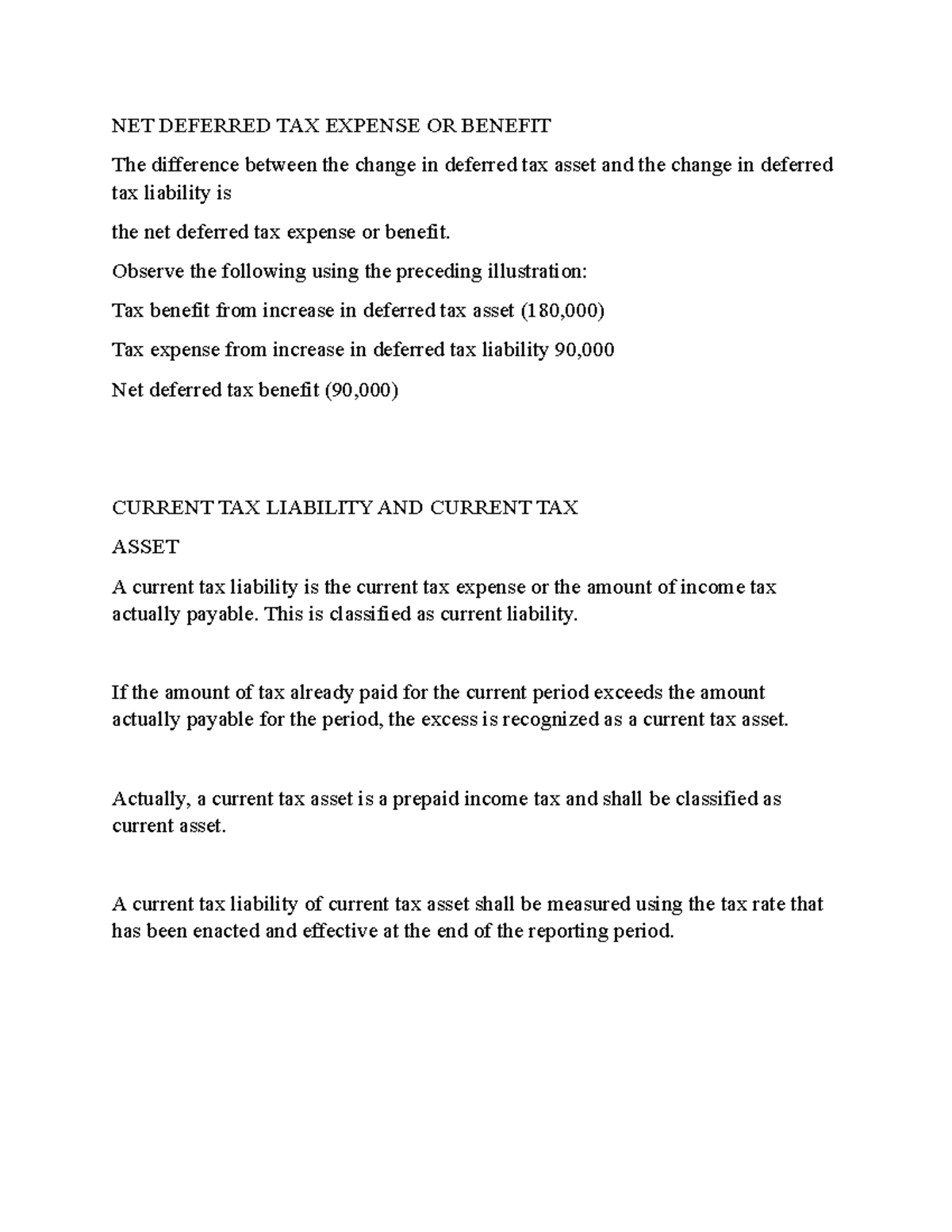 NET DEFERRED TAX EXPENSE OR BENEFIT

The difference between the change in deferred tax asset and the change in deferred tax liability is

the net deferred tax expense or benefit.

Observe the following using the preceding illustration:

Tax benefit from increase in deferred tax asset (180,000)

Tax expense from increase in deferred tax liability 90,000

Net deferred tax benefit (90,000)

CURRENT TAX LIABILITY AND CURRENT TAX

ASSET

A current tax liability is the current tax expense or the amount of income tax actually payable. This is classified as current liability.

If the amount of tax already paid for the current period exceeds the amount actually payable for the period, the excess is recognized as a current tax asset.

Actually, a current tax asset is a prepaid income tax and shall be classified as current asset.

A current tax liability of current tax asset shall be measured using the tax rate that has been enacted and effective at the end of the reporting period.